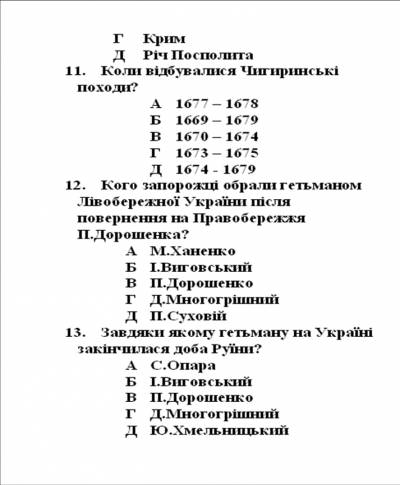 Г Крим
Д Річ Посполита

11. Коли відбувалися Чигиринські походи?
А 1677 – 1678
Б 1669 – 1679
В 1670 – 1674
Г 1673 – 1675
Д 1674 - 1679

12. Кого запорожці обрали гетьманом Лівобережної України після повернення на Правобережжя П.Дорошенка?
А М.Ханенко
Б І.Виговський
В П.Дорошенко
Г Д.Многогрішний
Д П.Суховій

13. Завдяки якому гетьману на Україні закінчилася доба Руїни?
А С.Опара
Б І.Виговський
В П.Дорошенко
Г Д.Многогрішний
Д Ю.Хмельницький